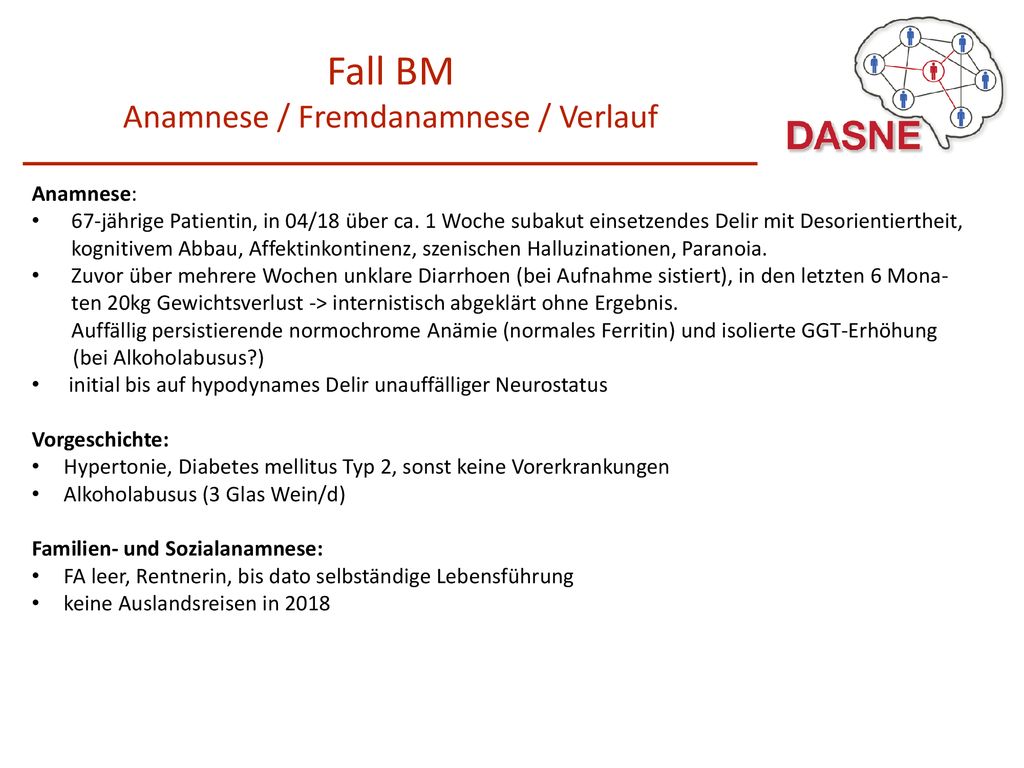 Fall BM
Anamnese / Fremdanamnese / Verlauf

DASNE

Anamnese:
• 67-jährige Patientin, in 04/18 über ca. 1 Woche subakut einsetzendes Delir mit Desorientiertheit, kognitivem Abbau, Affektinkontinenz, szenischen Halluzinationen, Paranoia.
• Zuvor über mehrere Wochen unklare Diarrhoen (bei Aufnahme sistiert), in den letzten 6 Monaten 20kg Gewichtsverlust -> internistisch abgeklärt ohne Ergebnis.
Auffällig persistierende normochrome Anämie (normales Ferritin) und isolierte GGT-Erhöhung (bei Alkoholabusus?)
• initial bis auf hypodynames Delir unauffälliger Neurostatus

Vorgeschichte:
• Hypertonie, Diabetes mellitus Typ 2, sonst keine Vorerkrankungen
• Alkoholabusus (3 Glas Wein/d)

Familien- und Sozialanamnese:
• FA leer, Rentnerin, bis dato selbständige Lebensführung
• keine Auslandsreisen in 2018